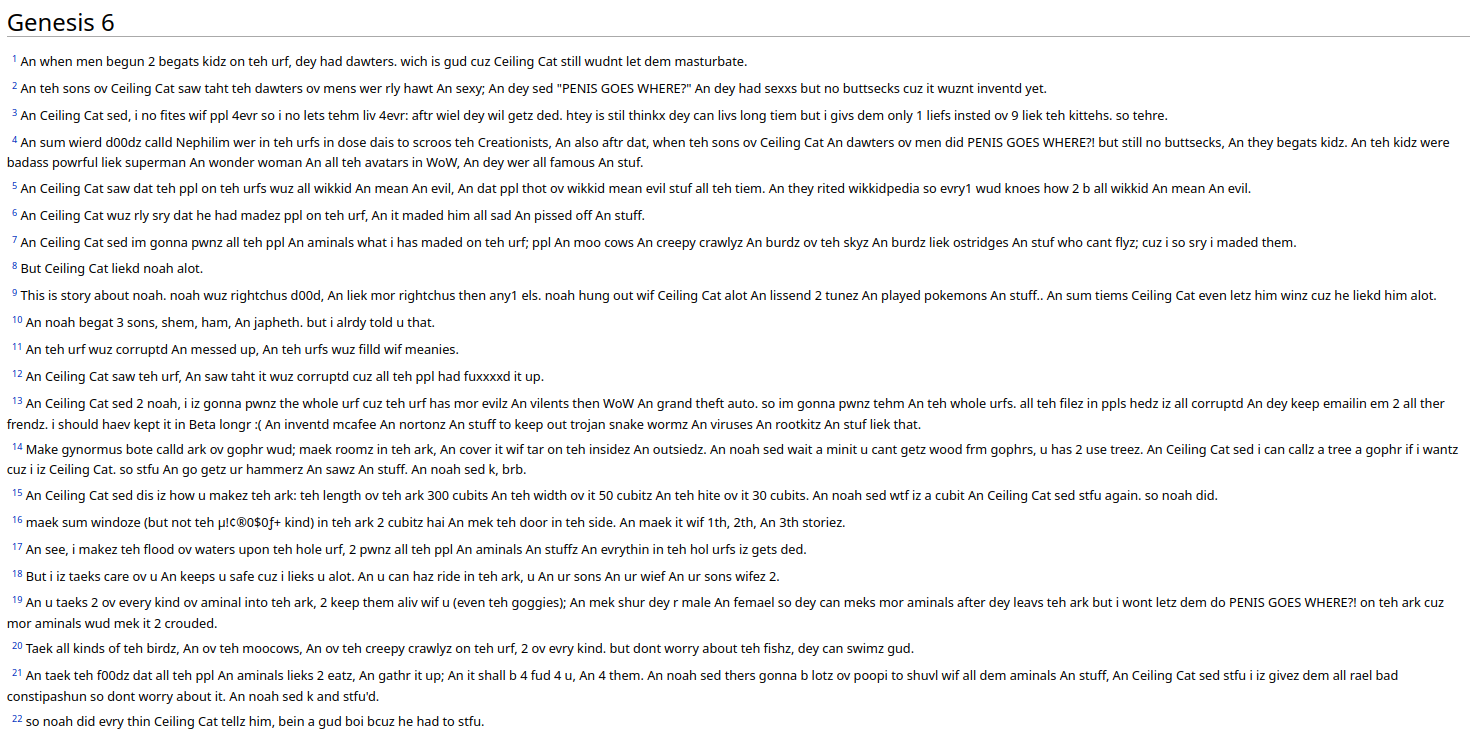 Genesis 6

1 An when men begun 2 begats kidz on teh urf, dey had dawters. wich is gud cuz Ceiling Cat still wudnt let dem masturbate.

2 An teh sons ov Ceiling Cat saw taht teh dawters ov mens wer rly hawt An sexy; An dey sed "PENIS GOES WHERE?" An dey had sexxs but no buttsecks cuz it wuznt inventd yet.

3 An Ceiling Cat sed, i no fites wif ppl 4evr so i no lets tehm liv 4evr: aftr wiel dey wil getz ded. htey is stil thinkx dey can livs long tiem but i givs dem only 1 liefs insted ov 9 liek teh kittehs. so tehre.

4 An sum wierd d00dz calld Nephilim wer in teh urfs in dose dais to scroos teh Creationists, An also aftr dat, when teh sons ov Ceiling Cat An dawters ov men did PENIS GOES WHERE?! but still no buttsecks, An they begats kidz. An teh kidz were badass powrful liek superman An wonder woman An all teh avatars in WoW, An dey wer all famous An stuf.

5 An Ceiling Cat saw dat teh ppl on teh urfs wuz all wikkid An mean An evil, An dat ppl thot ov wikkid mean evil stuf all teh tiem. An they rited wikkidpedia so evry1 wud knoes how 2 b all wikkid An mean An evil.

6 An Ceiling Cat wuz rly sry dat he had madez ppl on teh urf, An it maded him all sad An pissed off An stuff.

7 An Ceiling Cat sed im gonna pwnz all teh ppl An aminals what i has maded on teh urf; ppl An moo cows An creepy crawlyz An burdz ov teh skyz An burdz liek ostridges An stuf who cant flyz; cuz i so sry i maded them.

8 But Ceiling Cat liekd noah alot.

9 This is story about noah. noah wuz rightchus d00d, An liek mor rightchus then any1 els. noah hung out wif Ceiling Cat alot An lissend 2 tunez An played pokemons An stuff.. An sum tiems Ceiling Cat even letz him winz cuz he liekd him alot.

10 An noah begat 3 sons, shem, ham, An japheth. but i alrdy told u that.

11 An teh urf wuz corruptd An messed up, An teh urfs wuz filld wif meanies.

12 An Ceiling Cat saw teh urf, An saw taht it wuz corruptd cuz all teh ppl had fuxxxxd it up.

13 An Ceiling Cat sed 2 noah, i iz gonna pwnz the whole urf cuz teh urf has mor evilz An vilents then WoW An grand theft auto. so im gonna pwnz tehm An teh whole urfs. all teh filez in ppls hedz iz all corruptd An dey keep emailin em 2 all ther frendz. i should haev kept it in Beta longr :( An inventd mcafee An nortonz An stuff to keep out trojan snake wormz An viruses An rootkitz An stuf liek that.

14 Make gynormus bote calld ark ov gophr wud; maek roomz in teh ark, An cover it wif tar on teh insidez An outsiedz. An noah sed wait a minit u cant getz wood frm gophrs, u has 2 use treez. An Ceiling Cat sed i can callz a tree a gophr if i wantz cuz i iz Ceiling Cat. so stfu An go getz ur hammerz An sawz An stuff. An noah sed k, brb.

15 An Ceiling Cat sed dis iz how u makez teh ark: teh length ov teh ark 300 cubits An teh width ov it 50 cubitz An teh hite ov it 30 cubits. An noah sed wtf iz a cubit An Ceiling Cat sed stfu again. so noah did.

16 maek sum windoze (but not teh µ!¢®0$0ƒ+ kind) in teh ark 2 cubitz hai An mek teh door in teh side. An maek it wif 1th, 2th, An 3th storiez.

17 An see, i makez teh flood ov waters upon teh hole urf, 2 pwnz all teh ppl An aminals An stuffz An evrythin in teh hol urfs iz gets ded.

18 But i iz taeks care ov u An keeps u safe cuz i lieks u alot. An u can haz ride in teh ark, u An ur sons An ur wief An ur sons wifez 2.

19 An u taeks 2 ov every kind ov aminal into teh ark, 2 keep them aliv wif u (even teh goggies); An mek shur dey r male An femael so dey can meks mor aminals after dey leavs teh ark but i wont letz dem do PENIS GOES WHERE?! on teh ark cuz mor aminals wud mek it 2 crouded.

20 Taek all kinds of teh birdz, An ov teh moocows, An ov teh creepy crawlyz on teh urf, 2 ov evry kind. but dont worry about teh fishz, dey can swimz gud.

21 An taek teh f00dz dat all teh ppl An aminals lieks 2 eatz, An gathr it up; An it shall b 4 fud 4 u, An 4 them. An noah sed thers gonna b lotz ov poopi to shuvl wif all dem aminals An stuff, An Ceiling Cat sed stfu i iz givez dem all rael bad constipashun so dont worry about it. An noah sed k and stfu'd.

22 so noah did evry thin Ceiling Cat tellz him, bein a gud boi bcuz he had to stfu.